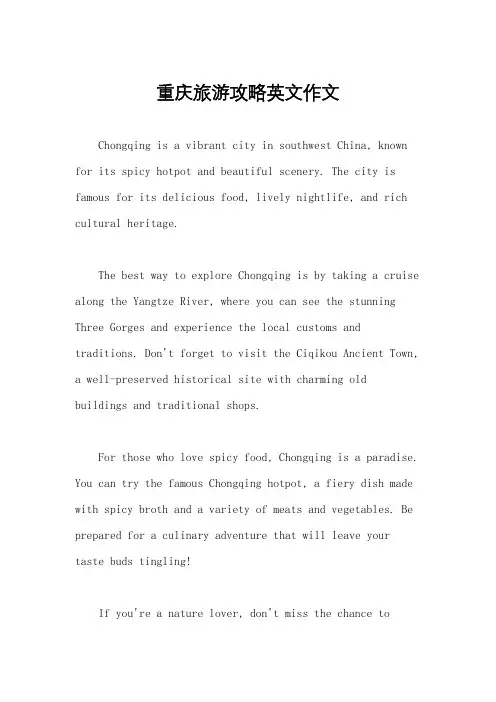 重庆旅游攻略英文作文

Chongqing is a vibrant city in southwest China, known for its spicy hotpot and beautiful scenery. The city is famous for its delicious food, lively nightlife, and rich cultural heritage.

The best way to explore Chongqing is by taking a cruise along the Yangtze River, where you can see the stunning Three Gorges and experience the local customs and traditions. Don't forget to visit the Ciqikou Ancient Town, a well-preserved historical site with charming old buildings and traditional shops.

For those who love spicy food, Chongqing is a paradise. You can try the famous Chongqing hotpot, a fiery dish made with spicy broth and a variety of meats and vegetables. Be prepared for a culinary adventure that will leave your taste buds tingling!

If you're a nature lover, don't miss the chance to